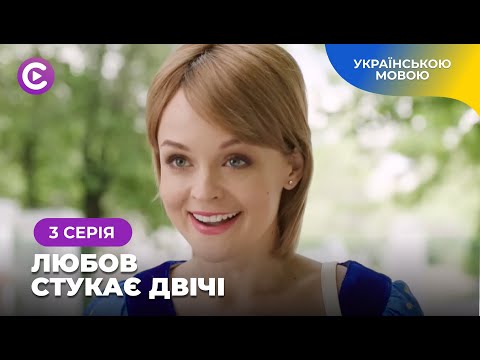 УКРАЇНСЬКОЮ МОВОЮ

3 СЕРІЯ

ЛЮБОВ СТУКАЄ ДВІЧІ